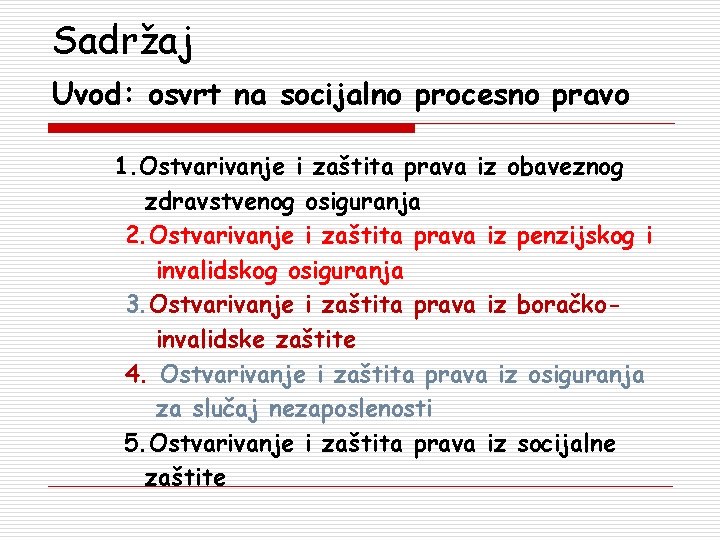 Sadržaj

Uvod: osvrt na socijalno procesno pravo

1. Ostvarivanje i zaštita prava iz obaveznog zdravstvenog osiguranja

2. Ostvarivanje i zaštita prava iz penzijskog i invalidskog osiguranja

3. Ostvarivanje i zaštita prava iz boračko-invalidske zaštite

4. Ostvarivanje i zaštita prava iz osiguranja za slučaj nezaposlenosti

5. Ostvarivanje i zaštita prava iz socijalne zaštite